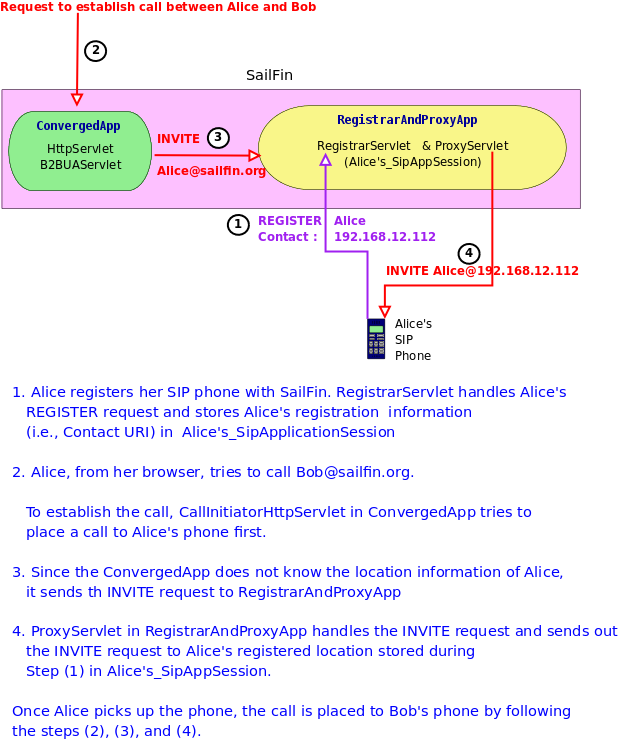 Request to establish call between Alice and Bob

2

SailFin

ConvergedApp

HttpServlet
B2BUAServlet

INVITE 3

Alice@sailfin.org

RegistrarAndProxyApp

RegistrarServlet & ProxyServlet
(Alice's_SipAppSession)

1 REGISTER Alice
Contact : 192.168.12.112

4

INVITE Alice@192.168.12.112

Alice's
SIP
Phone

1. Alice registers her SIP phone with SailFin. RegistrarServlet handles Alice's REGISTER request and stores Alice's registration information (i.e., Contact URI) in Alice's_SipApplicationSession

2. Alice, from her browser, tries to call Bob@sailfin.org.

To establish the call, CallInitiatorHttpServlet in ConvergedApp tries to place a call to Alice's phone first.

3. Since the ConvergedApp does not know the location information of Alice, it sends th INVITE request to RegistrarAndProxyApp

4. ProxyServlet in RegistrarAndProxyApp handles the INVITE request and sends out the INVITE request to Alice's registered location stored during Step (1) in Alice's_SipAppSession.

Once Alice picks up the phone, the call is placed to Bob's phone by following the steps (2), (3), and (4).